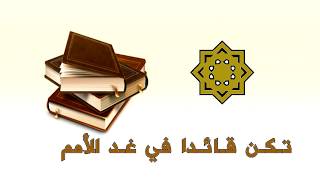 تكن قائدا في غد الأمم